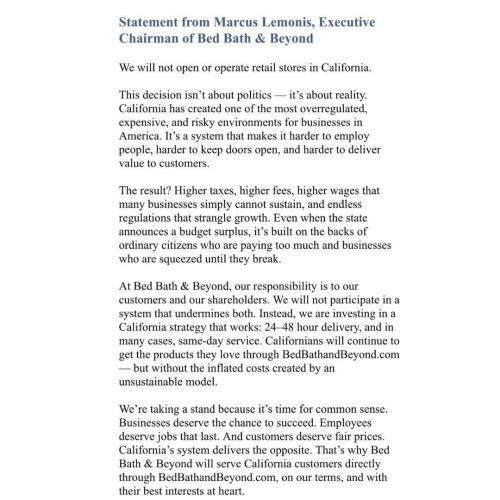 Statement from Marcus Lemonis, Executive Chairman of Bed Bath & Beyond

We will not open or operate retail stores in California.

This decision isn't about politics — it's about reality. California has created one of the most overregulated, expensive, and risky environments for businesses in America. It's a system that makes it harder to employ people, harder to keep doors open, and harder to deliver value to customers.

The result? Higher taxes, higher fees, higher wages that many businesses simply cannot sustain, and endless regulations that strangle growth. Even when the state announces a budget surplus, it's built on the backs of ordinary citizens who are paying too much and businesses who are squeezed until they break.

At Bed Bath & Beyond, our responsibility is to our customers and our shareholders. We will not participate in a system that undermines both. Instead, we are investing in a California strategy that works: 24–48 hour delivery, and in many cases, same-day service. Californians will continue to get the products they love through BedBathandBeyond.com — but without the inflated costs created by an unsustainable model.

We're taking a stand because it's time for common sense. Businesses deserve the chance to succeed. Employees deserve jobs that last. And customers deserve fair prices. California's system delivers the opposite. That's why Bed Bath & Beyond will serve California customers directly through BedBathandBeyond.com, on our terms, and with their best interests at heart.